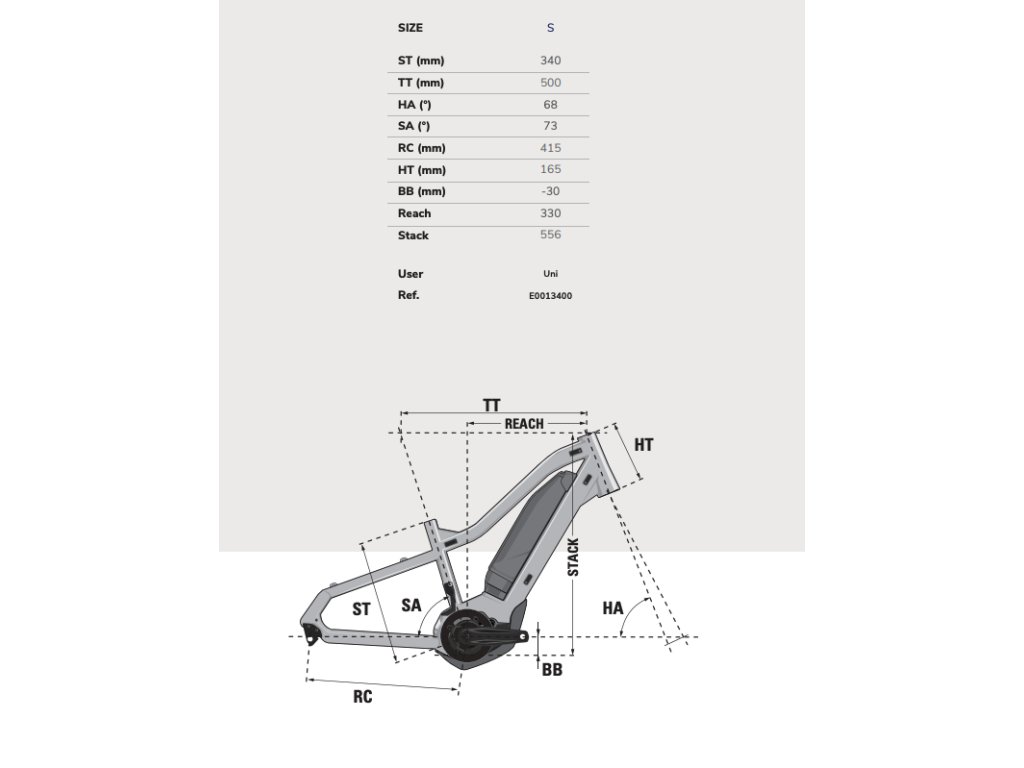 | SIZE | S |
|---|---|
| ST (mm) | 340 |
| TT (mm) | 500 |
| HA (°) | 68 |
| SA (°) | 73 |
| RC (mm) | 415 |
| HT (mm) | 165 |
| BB (mm) | -30 |
| Reach | 330 |
| Stack | 556 |
| User | Uni |
| Ref. | E0013400 |

TT
REACH
HT
STACK
ST
SA
HA
BB
RC